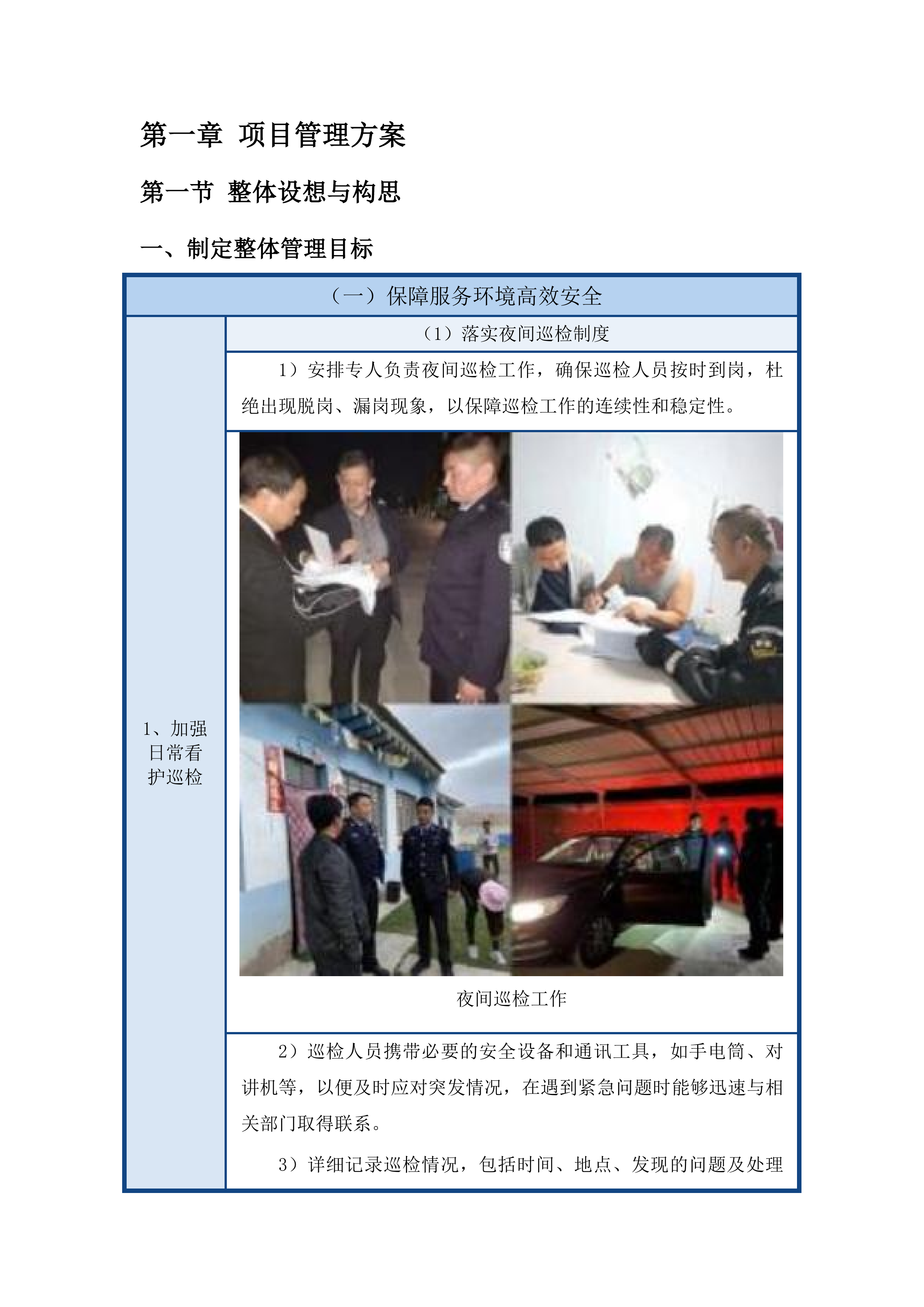 第一章 项目管理方案

第一节 整体设想与构思

一、制定整体管理目标

（一）保障服务环境高效安全

1、加强日常看护巡检

（1）落实夜间巡检制度

1）安排专人负责夜间巡检工作，确保巡检人员按时到岗，杜绝出现脱岗、漏岗现象，以保障巡检工作的连续性和稳定性。

夜间巡检工作

2）巡检人员携带必要的安全设备和通讯工具，如手电筒、对讲机等，以便及时应对突发情况，在遇到紧急问题时能够迅速与相关部门取得联系。

3）详细记录巡检情况，包括时间、地点、发现的问题及处理